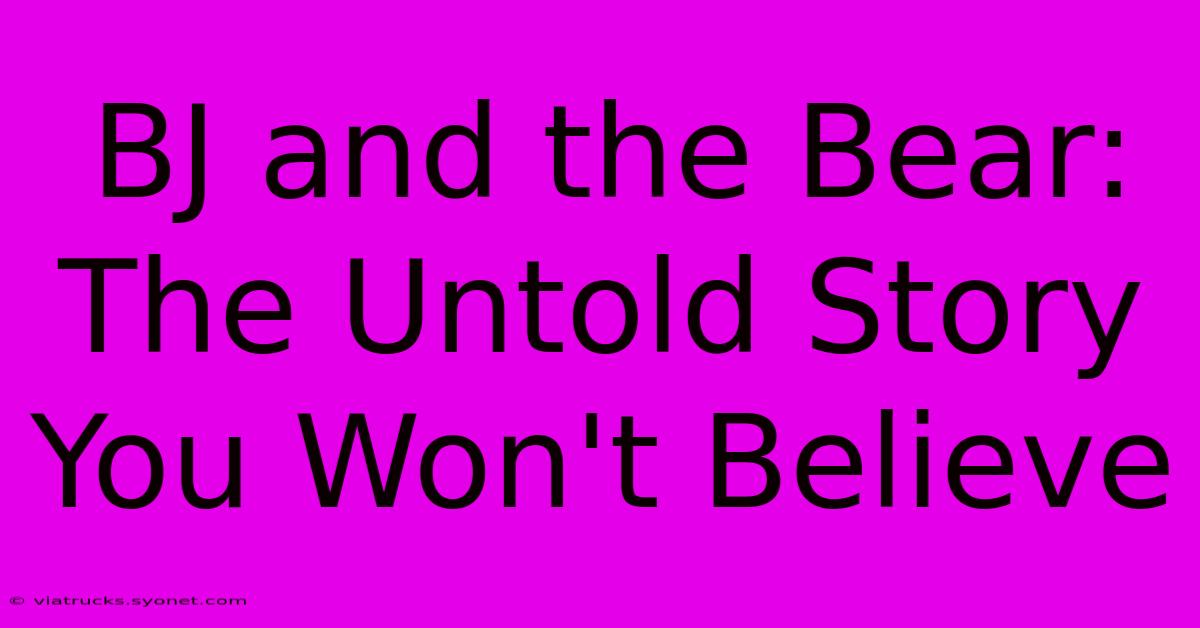 BJ and the Bear: The Untold Story You Won't Believe

© viatrucks.syonet.com